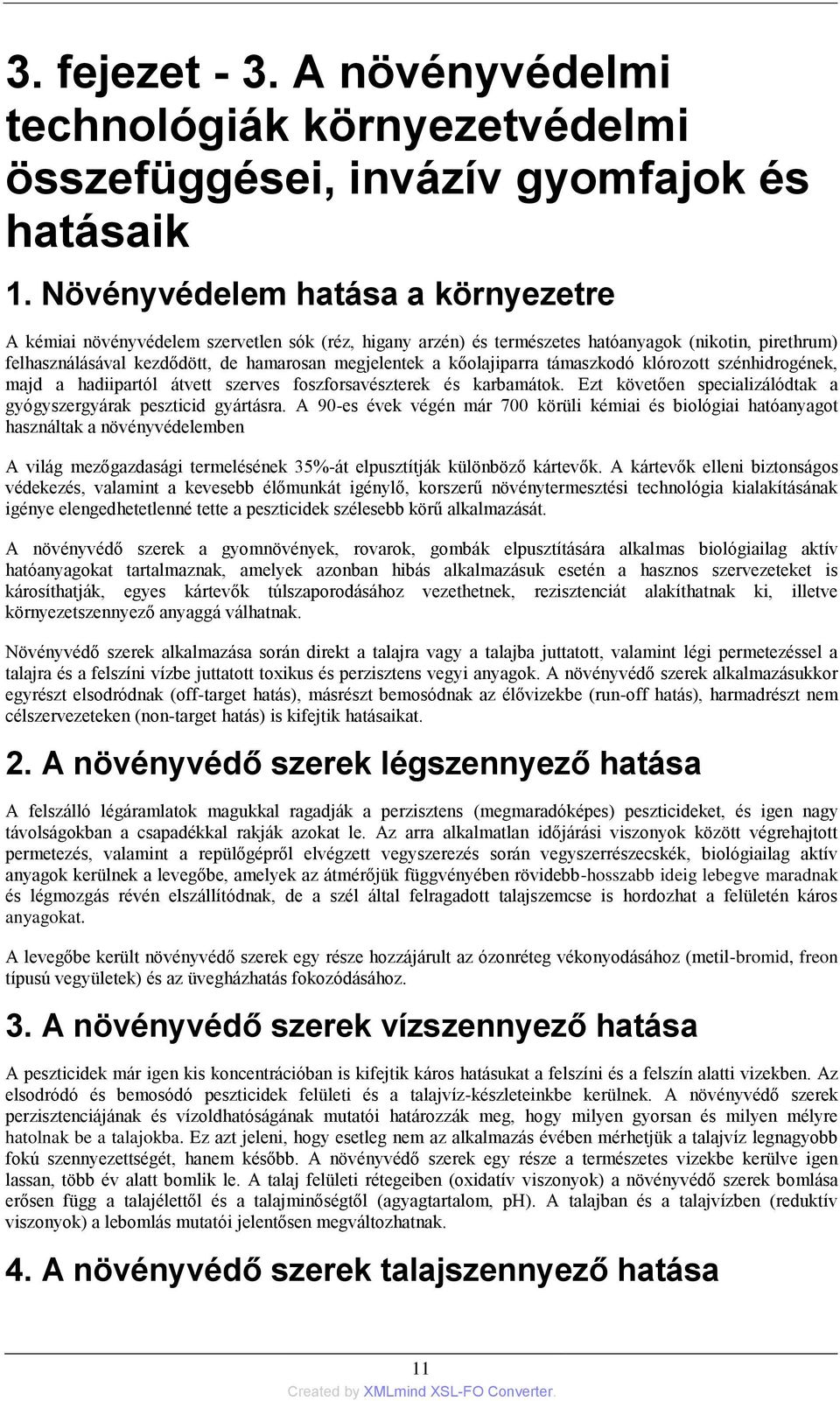 3. fejezet - 3. A növényvédelmi technológiák környezetvédelmi összefüggései, invázív gyomfajok és hatásaik

1. Növényvédelem hatása a környezetre

A kémiai növényvédelem szervetlen sók (réz, higany arzén) és természetes hatóanyagok (nikotin, pirethrum) felhasználásával kezdődött, de hamarosan megjelentek a kőolajiparra támaszkodó klórozott szénhidrogének, majd a hadiipartól átvett szerves foszforsavészterek és karbamátok. Ezt követően specializálódtak a gyógyszergyárak peszticid gyártásra. A 90-es évek végén már 700 körüli kémiai és biológiai hatóanyagot használtak a növényvédelemben

A világ mezőgazdasági termelésének 35%-át elpusztítják különböző kártevők. A kártevők elleni biztonságos védekezés, valamint a kevesebb élőmunkát igénylő, korszerű növénytermesztési technológia kialakításának igénye elengedhetetlenné tette a peszticidek szélesebb körű alkalmazását.

A növényvédő szerek a gyomnövények, rovarok, gombák elpusztítására alkalmas biológiailag aktív hatóanyagokat tartalmaznak, amelyek azonban hibás alkalmazásuk esetén a hasznos szervezeteket is károsíthatják, egyes kártevők túlszaporodásához vezethetnek, rezisztenciát alakíthatnak ki, illetve környezetszennyező anyaggá válhatnak.

Növényvédő szerek alkalmazása során direkt a talajra vagy a talajba juttatott, valamint légi permetezéssel a talajra és a felszíni vízbe juttatott toxikus és perzisztens vegyi anyagok. A növényvédő szerek alkalmazásukkor egyrészt elsodródnak (off-target hatás), másrészt bemosódnak az élővizekbe (run-off hatás), harmadrészt nem célszervezeteken (non-target hatás) is kifejtik hatásaikat.

2. A növényvédő szerek légszennyező hatása

A felszálló légáramlatok magukkal ragadják a perzisztens (megmaradóképes) peszticideket, és igen nagy távolságokban a csapadékkal rakják azokat le. Az arra alkalmatlan időjárási viszonyok között végrehajtott permetezés, valamint a repülőgépről elvégzett vegyszerezés során vegyszerrészecskék, biológiailag aktív anyagok kerülnek a levegőbe, amelyek az átmérőjük függvényében rövidebb-hosszabb ideig lebegve maradnak és légmozgás révén elszállítódnak, de a szél által felragadott talajszemcse is hordozhat a felületén káros anyagokat.

A levegőbe került növényvédő szerek egy része hozzájárult az ózonréteg vékonyodásához (metil-bromid, freon típusú vegyületek) és az üvegházhatás fokozódásához.

3. A növényvédő szerek vízszennyező hatása

A peszticidek már igen kis koncentrációban is kifejtik káros hatásukat a felszíni és a felszín alatti vizekben. Az elsodródó és bemosódó peszticidek felületi és a talajvíz-készleteinkbe kerülnek. A növényvédő szerek perzisztenciájának és vízoldhatóságának mutatói határozzák meg, hogy milyen gyorsan és milyen mélyre hatolnak be a talajokba. Ez azt jeleni, hogy esetleg nem az alkalmazás évében mérhetjük a talajvíz legnagyobb fokú szennyezettségét, hanem később. A növényvédő szerek egy része a természetes vizekbe kerülve igen lassan, több év alatt bomlik le. A talaj felületi rétegeiben (oxidatív viszonyok) a növényvédő szerek bomlása erősen függ a talajélettől és a talajminőségtől (agyagtartalom, pH). A talajban és a talajvízben (reduktív viszonyok) a lebomlás mutatói jelentősen megváltozhatnak.

4. A növényvédő szerek talajszennyező hatása

11

Created by XMLmind XSL-FO Converter.